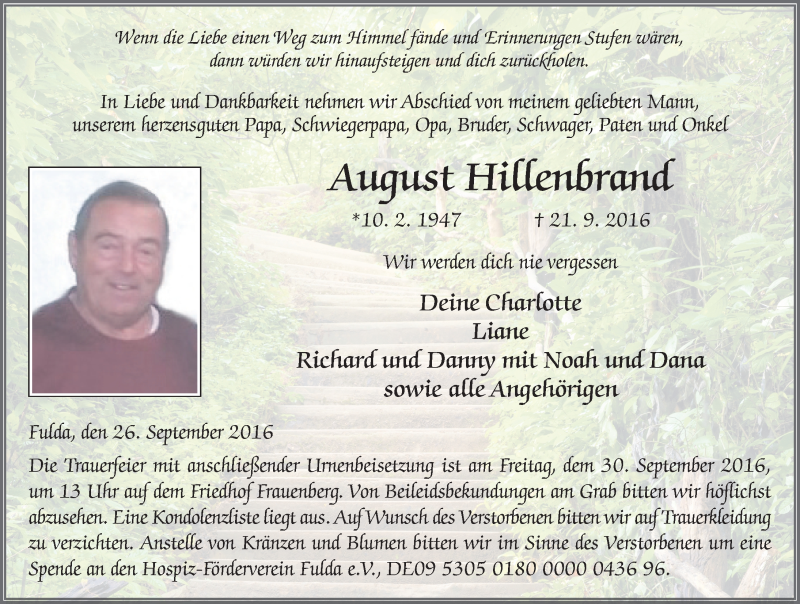 Wenn die Liebe einen Weg zum Himmel fände und Erinnerungen Stufen wären, dann würden wir hinaufsteigen und dich zurückholen.

In Liebe und Dankbarkeit nehmen wir Abschied von meinem geliebten Mann, unserem herzensguten Papa, Schwiegerpapa, Opa, Bruder, Schwager, Paten und Onkel

August Hillenbrand

*10. 2. 1947 † 21. 9. 2016

Wir werden dich nie vergessen

Deine Charlotte
Liane
Richard und Danny mit Noah und Dana
sowie alle Angehörigen

Fulda, den 26. September 2016

Die Trauerfeier mit anschließender Urnenbeisetzung ist am Freitag, dem 30. September 2016, um 13 Uhr auf dem Friedhof Frauenberg. Von Beileidsbekundungen am Grab bitten wir höflichst abzusehen. Eine Kondolenzliste liegt aus. Auf Wunsch des Verstorbenen bitten wir auf Trauerkleidung zu verzichten. Anstelle von Kränzen und Blumen bitten wir im Sinne des Verstorbenen um eine Spende an den Hospiz-Förderverein Fulda e.V., DE09 5305 0180 0000 0436 96.